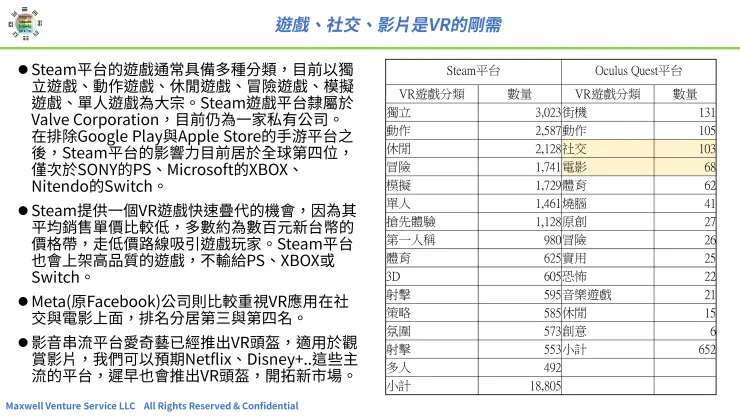 遊戲、社交、影片是VR的剛需

• Steam平台的遊戲通常具備多種分類，目前以獨立遊戲、動作遊戲、休閒遊戲、冒險遊戲、模擬遊戲、單人遊戲為大宗。Steam遊戲平台隸屬於Valve Corporation，目前仍為一家私有公司。在排除Google Play與Apple Store的手游平台之後，Steam平台的影響力目前居於全球第四位，僅次於SONY的PS、Microsoft的XBOX、Nitendo的Switch。

• Steam提供一個VR遊戲快速疊代的機會，因為其平均銷售單價比較低，多數約為數百元新台幣的價格帶，走低價路線吸引遊戲玩家。Steam平台也會上架高品質的遊戲，不輸給PS、XBOX或Switch。

• Meta(原Facebook)公司則比較重視VR應用在社交與電影上面，排名分居第三與第四名。

• 影音串流平台愛奇藝已經推出VR頭盔，適用於觀賞影片，我們可以預期Netflix、Disney+..這些主流的平台，遲早也會推出VR頭盔，開拓新市場。

| Steam平台 | | Oculus Quest平台 | |
|---|---|---|---|
| VR遊戲分類 | 數量 | VR遊戲分類 | 數量 |
| 獨立 | 3,023 | 街機 | 131 |
| 動作 | 2,587 | 動作 | 105 |
| 休閒 | 2,128 | 社交 | 103 |
| 冒險 | 1,741 | 電影 | 68 |
| 模擬 | 1,729 | 體育 | 62 |
| 單人 | 1,461 | 燒腦 | 41 |
| 搶先體驗 | 1,128 | 原創 | 27 |
| 第一人稱 | 980 | 冒險 | 26 |
| 體育 | 625 | 實用 | 25 |
| 3D | 605 | 恐怖 | 22 |
| 射擊 | 595 | 音樂遊戲 | 21 |
| 策略 | 585 | 休閒 | 15 |
| 氛圍 | 573 | 創意 | 6 |
| 射擊 | 553 | 小計 | 652 |
| 多人 | 492 | | |
| 小計 | 18,805 | | |

Maxwell Venture Service LLC All Rights Reserved & Confidential